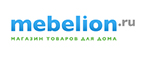 mebelion.ru
МАГАЗИН ТОВАРОВ ДЛЯ ДОМА